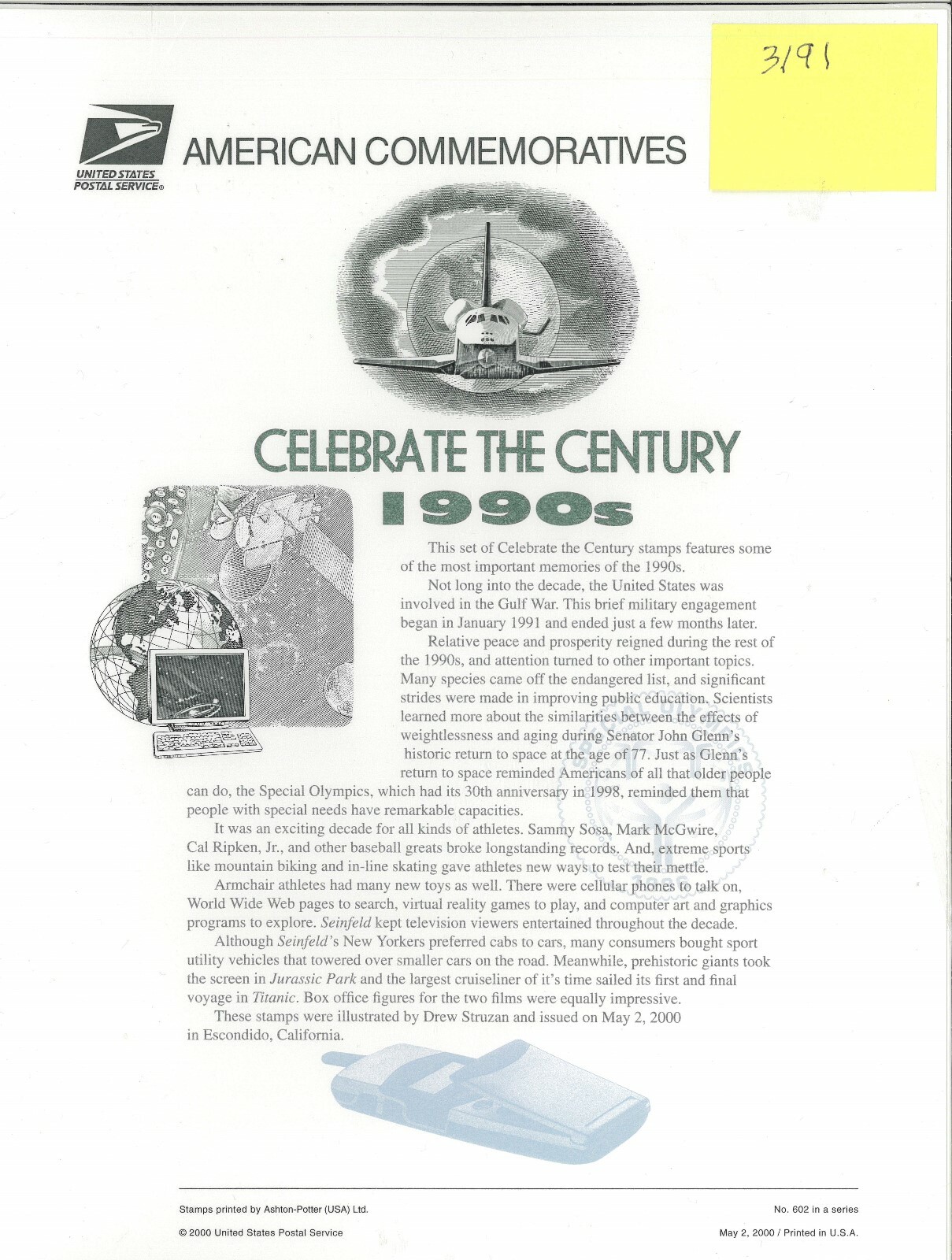 3191

UNITED STATES POSTAL SERVICE®

AMERICAN COMMEMORATIVES

CELEBRATE THE CENTURY

1990s

This set of Celebrate the Century stamps features some of the most important memories of the 1990s.

Not long into the decade, the United States was involved in the Gulf War. This brief military engagement began in January 1991 and ended just a few months later.

Relative peace and prosperity reigned during the rest of the 1990s, and attention turned to other important topics. Many species came off the endangered list, and significant strides were made in improving public education. Scientists learned more about the similarities between the effects of weightlessness and aging during Senator John Glenn's historic return to space at the age of 77. Just as Glenn's return to space reminded Americans of all that older people can do, the Special Olympics, which had its 30th anniversary in 1998, reminded them that people with special needs have remarkable capacities.

It was an exciting decade for all kinds of athletes. Sammy Sosa, Mark McGwire, Cal Ripken, Jr., and other baseball greats broke longstanding records. And, extreme sports like mountain biking and in-line skating gave athletes new ways to test their mettle.

Armchair athletes had many new toys as well. There were cellular phones to talk on, World Wide Web pages to search, virtual reality games to play, and computer art and graphics programs to explore. Seinfeld kept television viewers entertained throughout the decade.

Although Seinfeld's New Yorkers preferred cabs to cars, many consumers bought sport utility vehicles that towered over smaller cars on the road. Meanwhile, prehistoric giants took the screen in Jurassic Park and the largest cruiseliner of it's time sailed its first and final voyage in Titanic. Box office figures for the two films were equally impressive.

These stamps were illustrated by Drew Struzan and issued on May 2, 2000 in Escondido, California.

Stamps printed by Ashton-Potter (USA) Ltd.

No. 602 in a series

© 2000 United States Postal Service

May 2, 2000 / Printed in U.S.A.